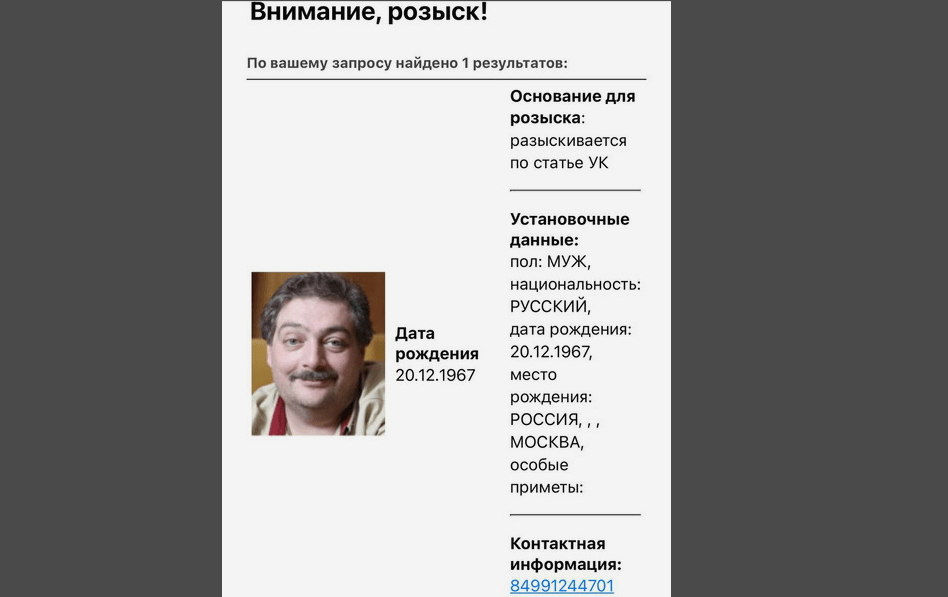 Внимание, розыск!

По вашему запросу найдено 1 результатов:

Дата рождения 20.12.1967

Основание для розыска: разыскивается по статье УК

Установочные данные: пол: МУЖ, национальность: РУССКИЙ, дата рождения: 20.12.1967, место рождения: РОССИЯ, , , МОСКВА, особые приметы:

Контактная информация: 84991244701